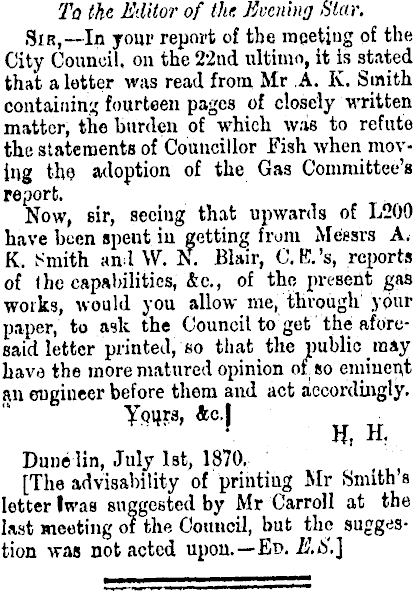 To the Editor of the Evening Star.

Sir,—In your report of the meeting of the City Council, on the 22nd ultimo, it is stated that a letter was read from Mr A. K. Smith containing fourteen pages of closely written matter, the burden of which was to refute the statements of Councillor Fish when moving the adoption of the Gas Committee's report.

Now, sir, seeing that upwards of L200 have been spent in getting from Messrs A. K. Smith and W. N. Blair, C.E.'s, reports of the capabilities, &c., of the present gas works, would you allow me, through your paper, to ask the Council to get the aforesaid letter printed, so that the public may have the more matured opinion of so eminent an engineer before them and act accordingly.

Yours, &c.

H. H.

Dunedin, July 1st, 1870.

[The advisability of printing Mr Smith's letter was suggested by Mr Carroll at the last meeting of the Council, but the suggestion was not acted upon.—Ed. E.S.]